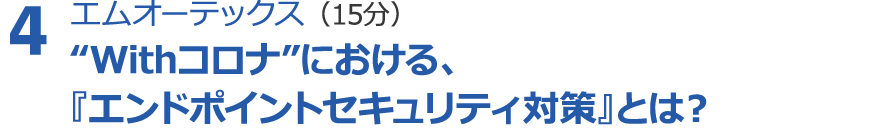 4
エムオーテックス（15分）
“Withコロナ”における、
『エンドポイントセキュリティ対策』とは？